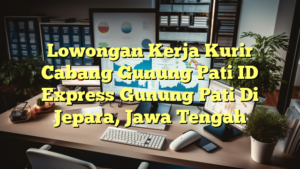 Lowongan Kerja Kurir Cabang Gunung Pati ID Express Gunung Pati Di Jepara, Jawa Tengah